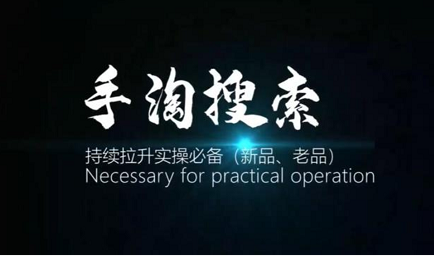 手淘搜索

持续拉升实操必备（新品、老品）
Necessary for practical operation